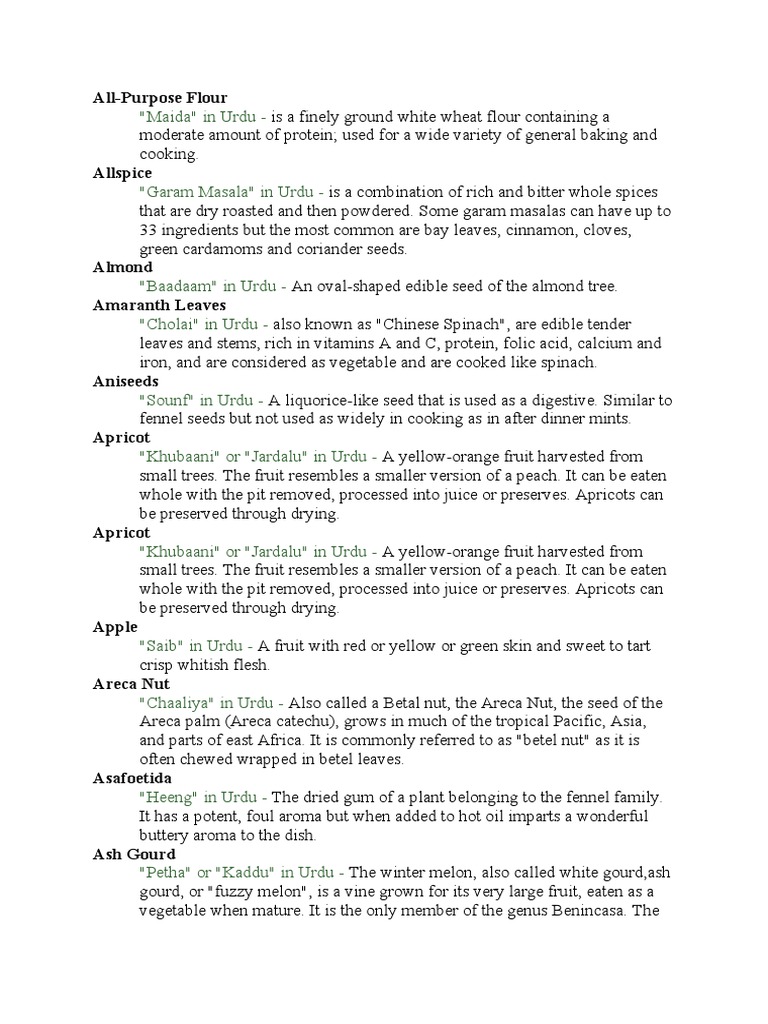 All-Purpose Flour

"Maida" in Urdu - is a finely ground white wheat flour containing a moderate amount of protein; used for a wide variety of general baking and cooking.

Allspice

"Garam Masala" in Urdu - is a combination of rich and bitter whole spices that are dry roasted and then powdered. Some garam masalas can have up to 33 ingredients but the most common are bay leaves, cinnamon, cloves, green cardamoms and coriander seeds.

Almond

"Baadaam" in Urdu - An oval-shaped edible seed of the almond tree.

Amaranth Leaves

"Cholai" in Urdu - also known as "Chinese Spinach", are edible tender leaves and stems, rich in vitamins A and C, protein, folic acid, calcium and iron, and are considered as vegetable and are cooked like spinach.

Aniseeds

"Sounf" in Urdu - A liquorice-like seed that is used as a digestive. Similar to fennel seeds but not used as widely in cooking as in after dinner mints.

Apricot

"Khubaani" or "Jardalu" in Urdu - A yellow-orange fruit harvested from small trees. The fruit resembles a smaller version of a peach. It can be eaten whole with the pit removed, processed into juice or preserves. Apricots can be preserved through drying.

Apricot

"Khubaani" or "Jardalu" in Urdu - A yellow-orange fruit harvested from small trees. The fruit resembles a smaller version of a peach. It can be eaten whole with the pit removed, processed into juice or preserves. Apricots can be preserved through drying.

Apple

"Saib" in Urdu - A fruit with red or yellow or green skin and sweet to tart crisp whitish flesh.

Areca Nut

"Chaaliya" in Urdu - Also called a Betal nut, the Areca Nut, the seed of the Areca palm (Areca catechu), grows in much of the tropical Pacific, Asia, and parts of east Africa. It is commonly referred to as "betel nut" as it is often chewed wrapped in betel leaves.

Asafoetida

"Heeng" in Urdu - The dried gum of a plant belonging to the fennel family. It has a potent, foul aroma but when added to hot oil imparts a wonderful buttery aroma to the dish.

Ash Gourd

"Petha" or "Kaddu" in Urdu - The winter melon, also called white gourd,ash gourd, or "fuzzy melon", is a vine grown for its very large fruit, eaten as a vegetable when mature. It is the only member of the genus Benincasa. The